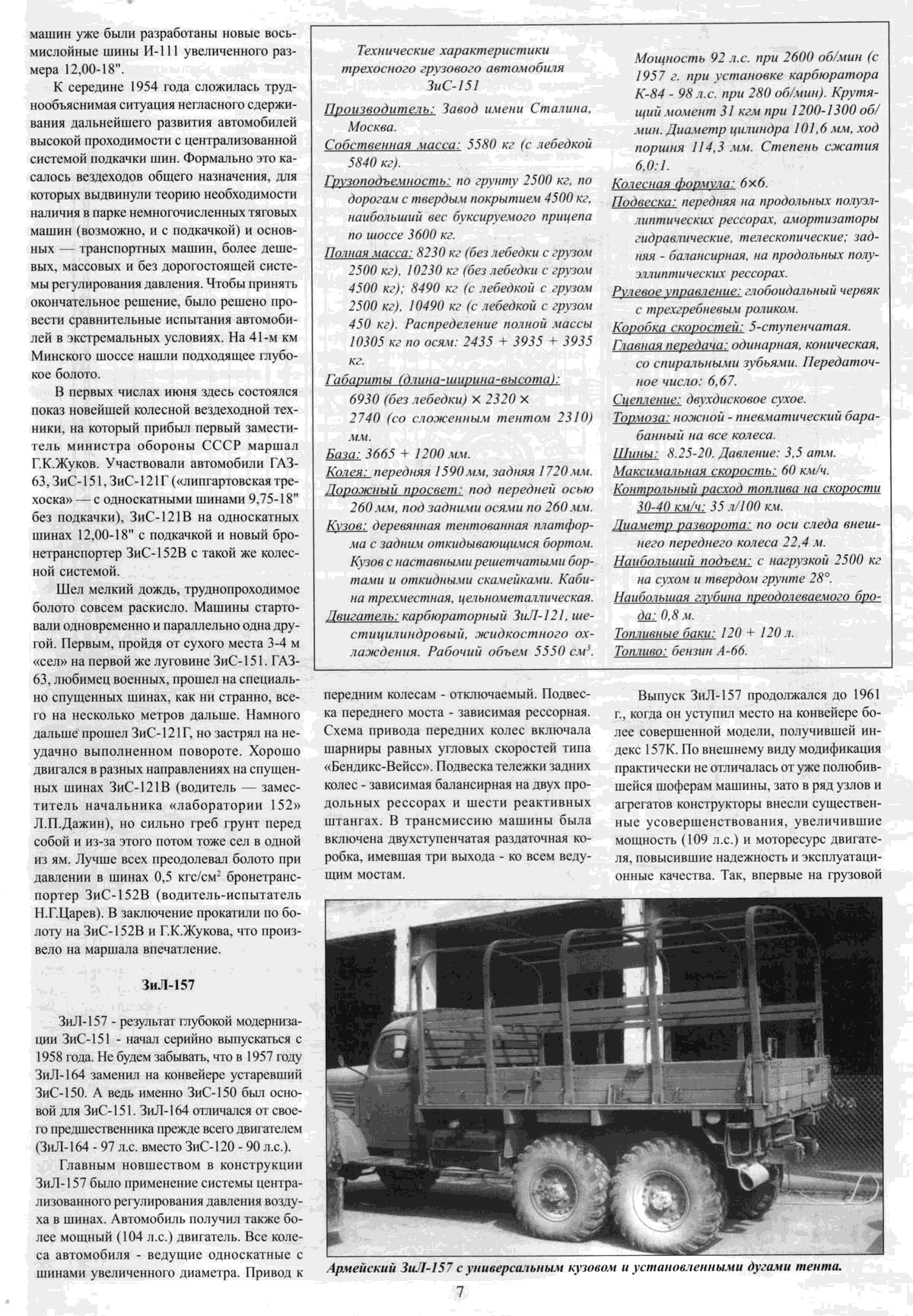 машин уже были разработаны новые восьмислойные шины И-111 увеличенного размера 12,00-18".

К середине 1954 года сложилась труднообъяснимая ситуация негласного сдерживания дальнейшего развития автомобилей высокой проходимости с централизованной системой подкачки шин. Формально это касалось вездеходов общего назначения, для которых выдвинули теорию необходимости наличия в парке немногочисленных тяговых машин (возможно, и с подкачкой) и основных — транспортных машин, более дешевых, массовых и без дорогостоящей системы регулирования давления. Чтобы принять окончательное решение, было решено провести сравнительные испытания автомобилей в экстремальных условиях. На 41-м км Минского шоссе нашли подходящее глубокое болото.

В первых числах июня здесь состоялся показ новейшей колесной вездеходной техники, на который прибыл первый заместитель министра обороны СССР маршал Г.К.Жуков. Участвовали автомобили ГАЗ-63, ЗиС-151, ЗиС-121Г («липгартовская трехоска» — с односкатными шинами 9,75-18" без подкачки), ЗиС-121В на односкатных шинах 12,00-18" с подкачкой и новый бронетранспортер ЗиС-152В с такой же колесной системой.

Шел мелкий дождь, труднопроходимое болото совсем раскисло. Машины стартовали одновременно и параллельно одна другой. Первым, пройдя от сухого места 3-4 м «сел» на первой же луговине ЗиС-151. ГАЗ-63, любимец военных, прошел на специально спущенных шинах, как ни странно, всего на несколько метров дальше. Намного дальше прошел ЗиС-121Г, но застрял на неудачно выполненном повороте. Хорошо двигался в разных направлениях на спущенных шинах ЗиС-121В (водитель — заместитель начальника «лаборатории 152» Л.П.Дажин), но сильно греб грунт перед собой и из-за этого потом тоже сел в одной из ям. Лучше всех преодолевал болото при давлении в шинах 0,5 кгс/см$^2$ бронетранспортер ЗиС-152В (водитель-испытатель Н.Г.Царев). В заключение прокатили по болоту на ЗиС-152В и Г.К.Жукова, что произвело на маршала впечатление.

ЗиЛ-157

ЗиЛ-157 - результат глубокой модернизации ЗиС-151 - начал серийно выпускаться с 1958 года. Не будем забывать, что в 1957 году ЗиЛ-164 заменил на конвейере устаревший ЗиС-150. А ведь именно ЗиС-150 был основой для ЗиС-151. ЗиЛ-164 отличался от своего предшественника прежде всего двигателем (ЗиЛ-164 - 97 л.с. вместо ЗиС-120 - 90 л.с.).

Главным новшеством в конструкции ЗиЛ-157 было применение системы централизованного регулирования давления воздуха в шинах. Автомобиль получил также более мощный (104 л.с.) двигатель. Все колеса автомобиля - ведущие односкатные с шинами увеличенного диаметра. Привод к

Технические характеристики трехосного грузового автомобиля ЗиС-151

Производитель: Завод имени Сталина, Москва.
Собственная масса: 5580 кг (с лебедкой 5840 кг).
Грузоподъемность: по грунту 2500 кг, по дорогам с твердым покрытием 4500 кг, наибольший вес буксируемого прицепа по шоссе 3600 кг.
Полная масса: 8230 кг (без лебедки с грузом 2500 кг), 10230 кг (без лебедки с грузом 4500 кг); 8490 кг (с лебедкой с грузом 2500 кг), 10490 кг (с лебедкой с грузом 450 кг). Распределение полной массы 10305 кг по осям: 2435 + 3935 + 3935 кг.
Габариты (длина-ширина-высота): 6930 (без лебедки) × 2320 × 2740 (со сложенным тентом 2310) мм.
База: 3665 + 1200 мм.
Колея: передняя 1590 мм, задняя 1720 мм.
Дорожный просвет: под передней осью 260 мм, под задними осями по 260 мм.
Кузов: деревянная тентованная платформа с задним откидывающимся бортом. Кузов с наставными решетчатыми бортами и откидными скамейками. Кабина трехместная, цельнометаллическая.
Двигатель: карбюраторный ЗиЛ-121, шестицилиндровый, жидкостного охлаждения. Рабочий объем 5550 см$^3$. Мощность 92 л.с. при 2600 об/мин (с 1957 г. при установке карбюратора К-84 - 98 л.с. при 280 об/мин). Крутящий момент 31 кгм при 1200-1300 об/мин. Диаметр цилиндра 101,6 мм, ход поршня 114,3 мм. Степень сжатия 6,0:1.
Колесная формула: 6×6.
Подвеска: передняя на продольных полуэллиптических рессорах, амортизаторы гидравлические, телескопические; задняя - балансирная, на продольных полуэллиптических рессорах.
Рулевое управление: глобоидальный червяк с трехгребневым роликом.
Коробка скоростей: 5-ступенчатая.
Главная передача: одинарная, коническая, со спиральными зубьями. Передаточное число: 6,67.
Сцепление: двухдисковое сухое.
Тормоза: ножной - пневматический барабанный на все колеса.
Шины: 8.25-20. Давление: 3,5 атм.
Максимальная скорость: 60 км/ч.
Контрольный расход топлива на скорости 30-40 км/ч: 35 л/100 км.
Диаметр разворота: по оси следа внешнего переднего колеса 22,4 м.
Наибольший подъем: с нагрузкой 2500 кг на сухом и твердом грунте 28°.
Наибольшая глубина преодолеваемого брода: 0,8 м.
Топливные баки: 120 + 120 л.
Топливо: бензин А-66.

передним колесам - отключаемый. Подвеска переднего моста - зависимая рессорная. Схема привода передних колес включала шарниры равных угловых скоростей типа «Бендикс-Вейсс». Подвеска тележки задних колес - зависимая балансирная на двух продольных рессорах и шести реактивных штангах. В трансмиссию машины была включена двухступенчатая раздаточная коробка, имевшая три выхода - ко всем ведущим мостам.

Выпуск ЗиЛ-157 продолжался до 1961 г., когда он уступил место на конвейере более совершенной модели, получившей индекс 157К. По внешнему виду модификация практически не отличалась от уже полюбившейся шоферам машины, зато в ряд узлов и агрегатов конструкторы внесли существенные усовершенствования, увеличившие мощность (109 л.с.) и моторесурс двигателя, повысившие надежность и эксплуатационные качества. Так, впервые на грузовой

Армейский ЗиЛ-157 с универсальным кузовом и установленными дугами тента.

7